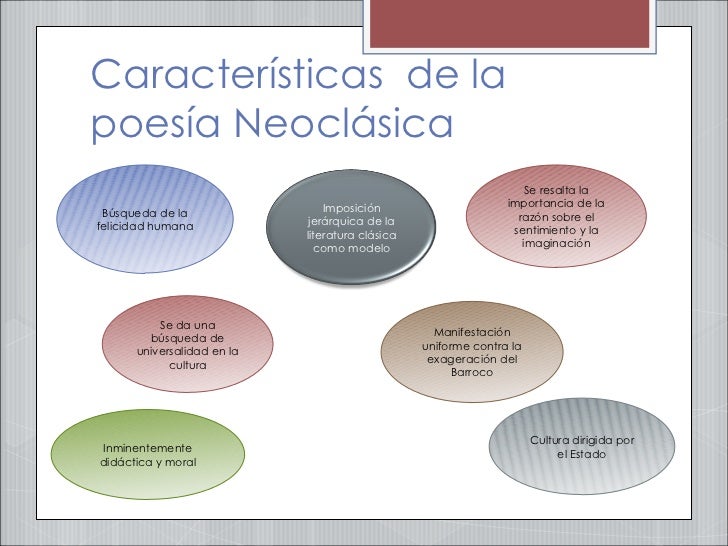 Características de la poesía Neoclásica

Búsqueda de la felicidad humana

Imposición jerárquica de la literatura clásica como modelo

Se resalta la importancia de la razón sobre el sentimiento y la imaginación

Se da una búsqueda de universalidad en la cultura

Manifestación uniforme contra la exageración del Barroco

Inminentemente didáctica y moral

Cultura dirigida por el Estado